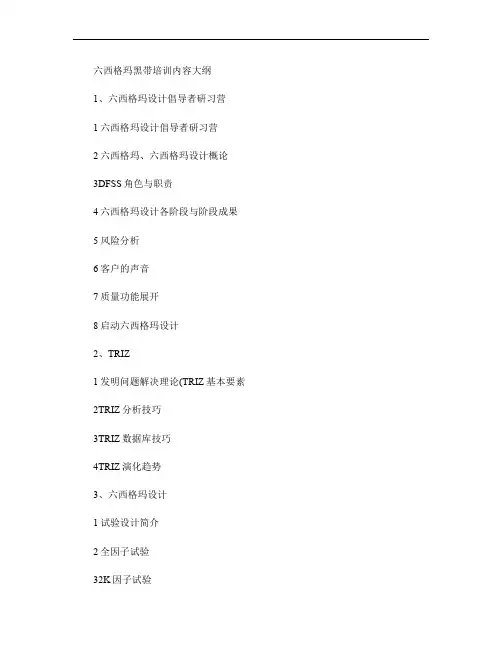 六西格玛黑带培训内容大纲

1、六西格玛设计倡导者研习营

1 六西格玛设计倡导者研习营

2 六西格玛、六西格玛设计概论

3DFSS 角色与职责

4 六西格玛设计各阶段与阶段成果

5 风险分析

6 客户的声音

7 质量功能展开

8 启动六西格玛设计

2、TRIZ

1 发明问题解决理论(TRIZ 基本要素

2TRIZ 分析技巧

3TRIZ 数据库技巧

4TRIZ 演化趋势

3、六西格玛设计

1 试验设计简介

2 全因子试验

32K 因子试验